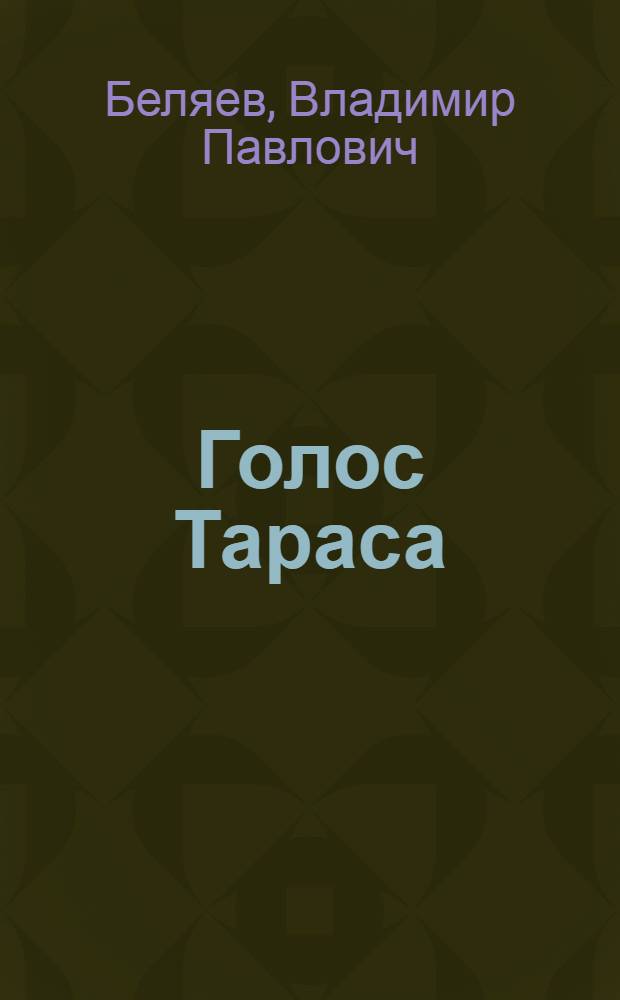 Беляев, Владимир Павлович

Голос Тараса